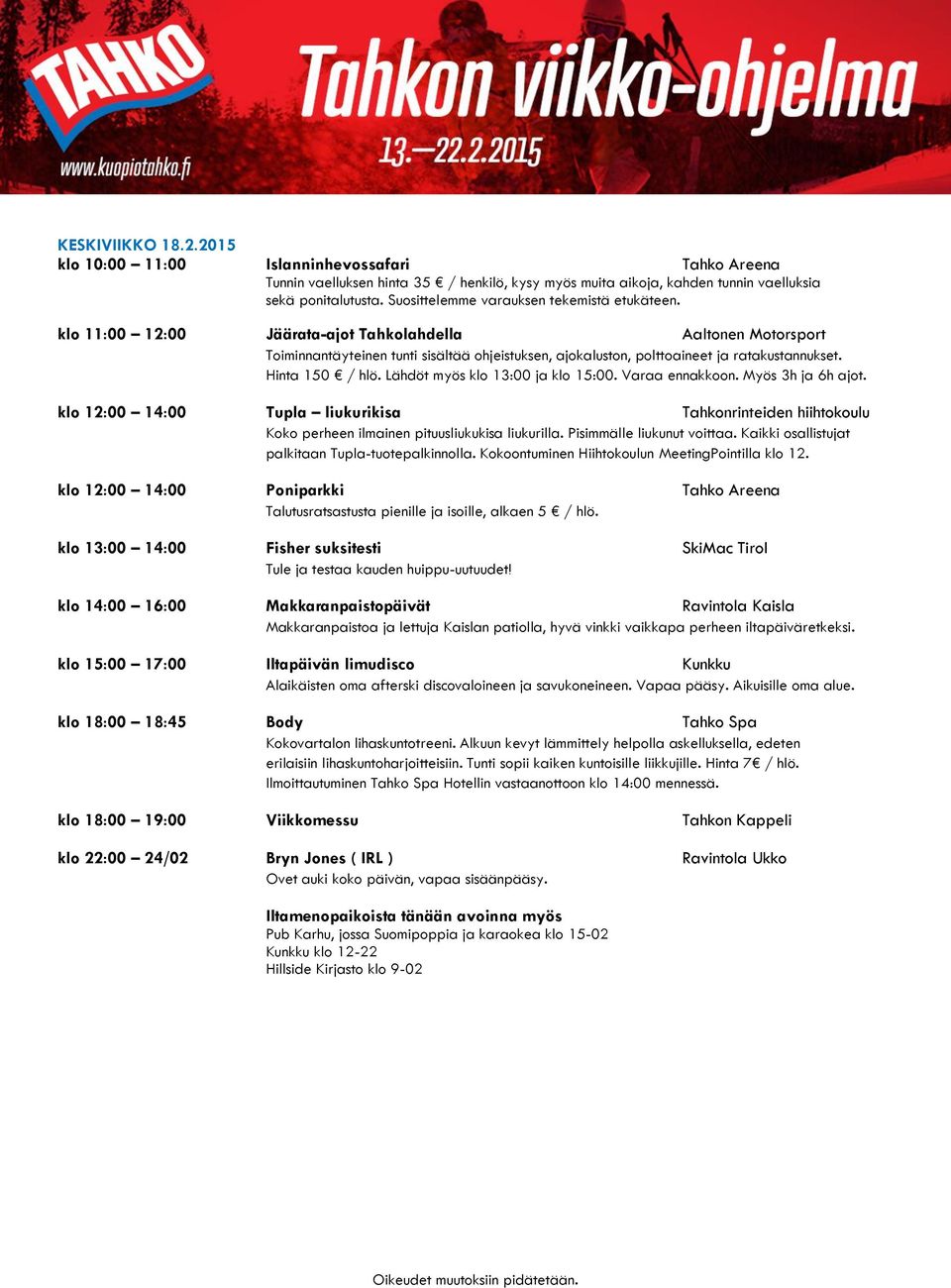 TAHKO
www.kuopiotahko.fi
Tahkon viikko-ohjelma
13.—22.2.2015

KESKIVIIKKO 18.2.2015

klo 10:00 – 11:00 Islanninhevossafari Tahko Areena
Tunnin vaelluksen hinta 35 € / henkilö, kysy myös muita aikoja, kahden tunnin vaelluksia sekä ponitalutusta. Suosittelemme varauksen tekemistä etukäteen.

klo 11:00 – 12:00 Jäärata-ajot Tahkolahdella Aaltonen Motorsport
Toiminnantäyteinen tunti sisältää ohjeistuksen, ajokaluston, polttoaineet ja ratakustannukset. Hinta 150 € / hlö. Lähdöt myös klo 13:00 ja klo 15:00. Varaa ennakkoon. Myös 3h ja 6h ajot.

klo 12:00 – 14:00 Tupla – liukurikisa Tahkonrinteiden hiihtokoulu
Koko perheen ilmainen pituusliukukisa liukurilla. Pisimmälle liukunut voittaa. Kaikki osallistujat palkitaan Tupla-tuotepalkinnolla. Kokoontuminen Hiihtokoulun MeetingPointilla klo 12.

klo 12:00 – 14:00 Poniparkki Tahko Areena
Talutusratsastusta pienille ja isoille, alkaen 5 € / hlö.

klo 13:00 – 14:00 Fisher suksitesti SkiMac Tirol
Tule ja testaa kauden huippu-uutuudet!

klo 14:00 – 16:00 Makkaranpaistopäivät Ravintola Kaisla
Makkaranpaistoa ja lettuja Kaislan patiolla, hyvä vinkki vaikkapa perheen iltapäiväretkeksi.

klo 15:00 – 17:00 Iltapäivän limudisco Kunkku
Alaikäisten oma afterski discovaloineen ja savukoneineen. Vapaa pääsy. Aikuisille oma alue.

klo 18:00 – 18:45 Body Tahko Spa
Kokovartalon lihaskuntotreeni. Alkuun kevyt lämmittely helpolla askelluksella, edeten erilaisiin lihaskuntoharjoitteisiin. Tunti sopii kaiken kuntoisille liikkujille. Hinta 7€ / hlö. Ilmoittautuminen Tahko Spa Hotellin vastaanottoon klo 14:00 mennessä.

klo 18:00 – 19:00 Viikkomessu Tahkon Kappeli

klo 22:00 – 24/02 Bryn Jones ( IRL ) Ravintola Ukko
Ovet auki koko päivän, vapaa sisäänpääsy.

Iltamenopaikoista tänään avoinna myös
Pub Karhu, jossa Suomipoppia ja karaokea klo 15-02
Kunkku klo 12-22
Hillside Kirjasto klo 9-02

Oikeudet muutoksiin pidätetään.